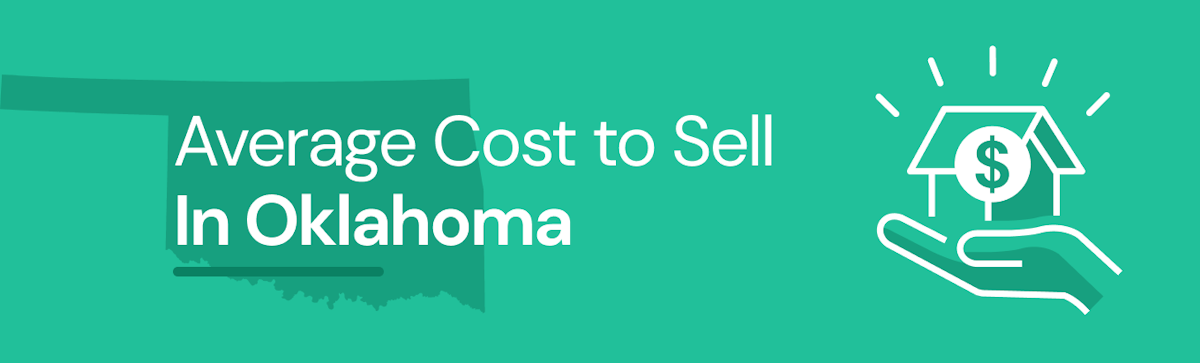 Average Cost to Sell
In Oklahoma

$